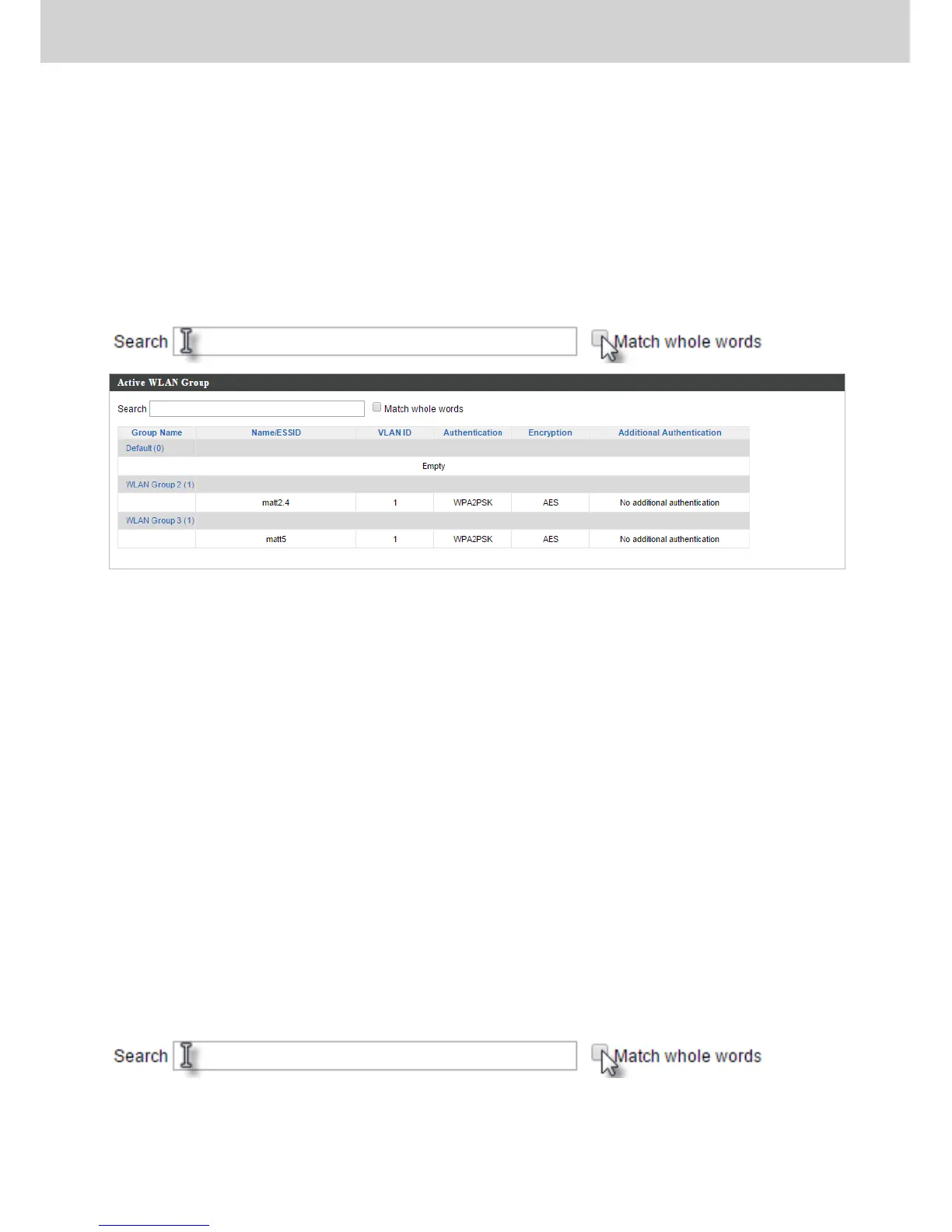 Search Match whole words

Active WLAN Group

Search Match whole words

| Group Name | Name/ESSID | VLAN ID | Authentication | Encryption | Additional Authentication |
|---|---|---|---|---|---|
| Default (0) | | | | | |
| | Empty | | | | |
| WLAN Group 2 (1) | | | | | |
| | matt2.4 | 1 | WPA2PSK | AES | No additional authentication |
| WLAN Group 3 (1) | | | | | |
| | matt5 | 1 | WPA2PSK | AES | No additional authentication |

Search Match whole words